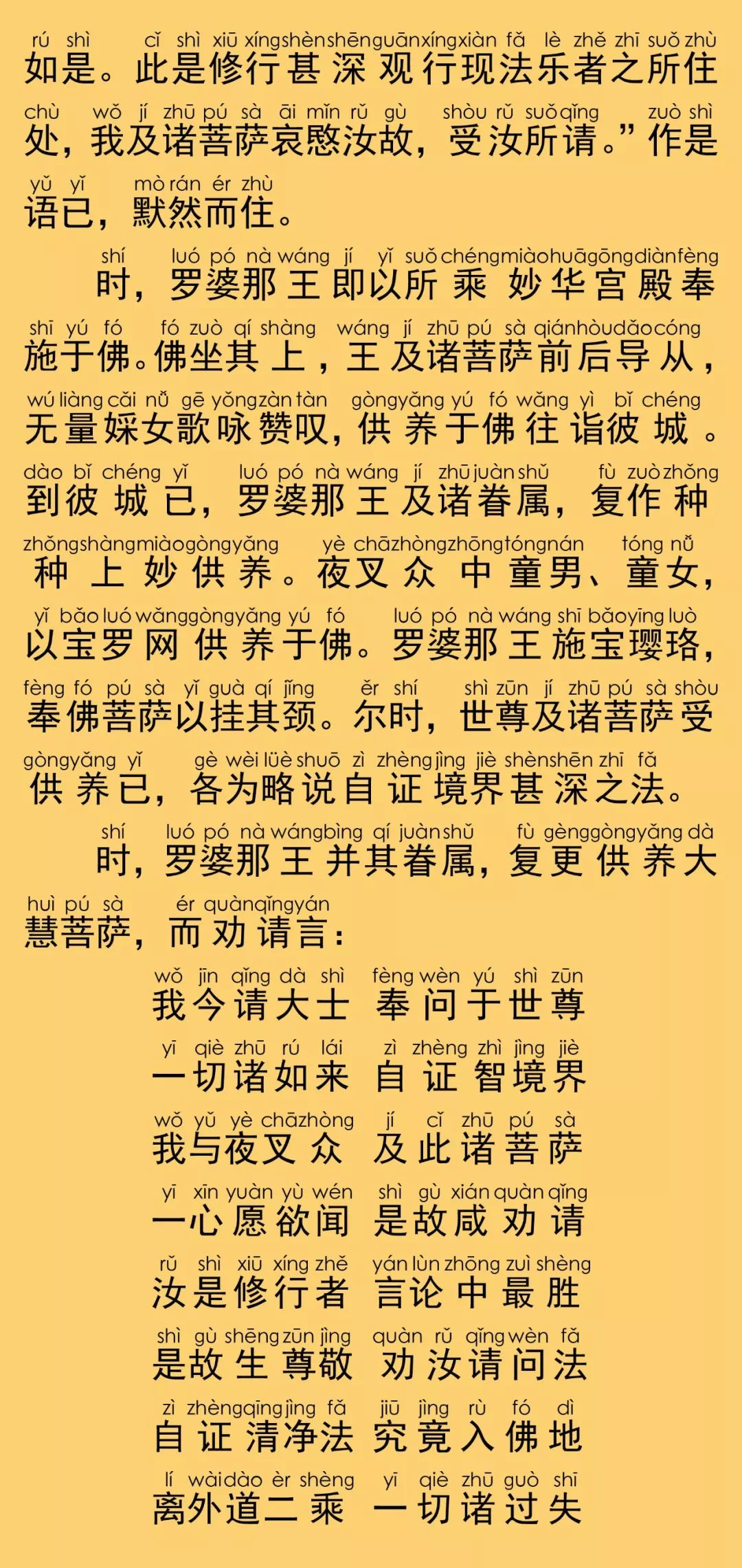 rú shì cǐ shì xiū xíng shèn shēn guān xíng xiàn fǎ lè zhě zhī suǒ zhù
如是。此是修行甚深观行现法乐者之所住

chù wǒ jí zhū pú sà āi mǐn rǔ gù shòu rǔ suǒ qǐng zuò shì
处，我及诸菩萨哀愍汝故，受汝所请。”作是

yǔ yǐ mò rán ér zhù
语已，默然而住。

shí luó pó nà wáng jí yǐ suǒ chéng miào huā gōng diàn fèng
时，罗婆那王即以所乘妙华宫殿奉

shī yú fó fó zuò qí shàng wáng jí zhū pú sà qián hòu dǎo cóng
施于佛。佛坐其上，王及诸菩萨前后导从，

wú liàng cǎi nǚ gē yǒng zàn tàn gòng yǎng yú fó wǎng yì bǐ chéng
无量婇女歌咏赞叹，供养于佛往诣彼城。

dào bǐ chéng yǐ luó pó nà wáng jí zhū juàn shǔ fù zuò zhǒng
到彼城已，罗婆那王及诸眷属，复作种

zhǒng shàng miào gòng yǎng yè chā zhòng zhōng tóng nán tóng nǚ
种上妙供养。夜叉众中童男、童女，

yǐ bǎo luó wǎng gòng yǎng yú fó luó pó nà wáng shī bǎo yīng luò
以宝罗网供养于佛。罗婆那王施宝璎珞，

fèng fó pú sà yǐ guà qí jǐng ěr shí shì zūn jí zhū pú sà shòu
奉佛菩萨以挂其颈。尔时，世尊及诸菩萨受

gòng yǎng yǐ gè wèi lüè shuō zì zhèng jìng jiè shèn shēn zhī fǎ
供养已，各为略说自证境界甚深之法。

shí luó pó nà wáng bìng qí juàn shǔ fù gèng gòng yǎng dà
时，罗婆那王并其眷属，复更供养大

huì pú sà ér quàn qǐng yán
慧菩萨，而劝请言：

wǒ jīn qǐng dà shì fèng wèn yú shì zūn
我今请大士 奉问于世尊

yī qiè zhū rú lái zì zhèng zhì jìng jiè
一切诸如来 自证智境界

wǒ yǔ yè chā zhòng jí cǐ zhū pú sà
我与夜叉众 及此诸菩萨

yī xīn yuàn yù wén shì gù xián quàn qǐng
一心愿欲闻 是故咸劝请

rǔ shì xiū xíng zhě yán lùn zhōng zuì shèng
汝是修行者 言论中最胜

shì gù shēng zūn jìng quàn rǔ qǐng wèn fǎ
是故生尊敬 劝汝请问法

zì zhèng qīng jìng fǎ jiū jìng rù fó dì
自证清净法 究竟入佛地

lí wài dào èr shèng yī qiè zhū guò shī
离外道二乘 一切诸过失